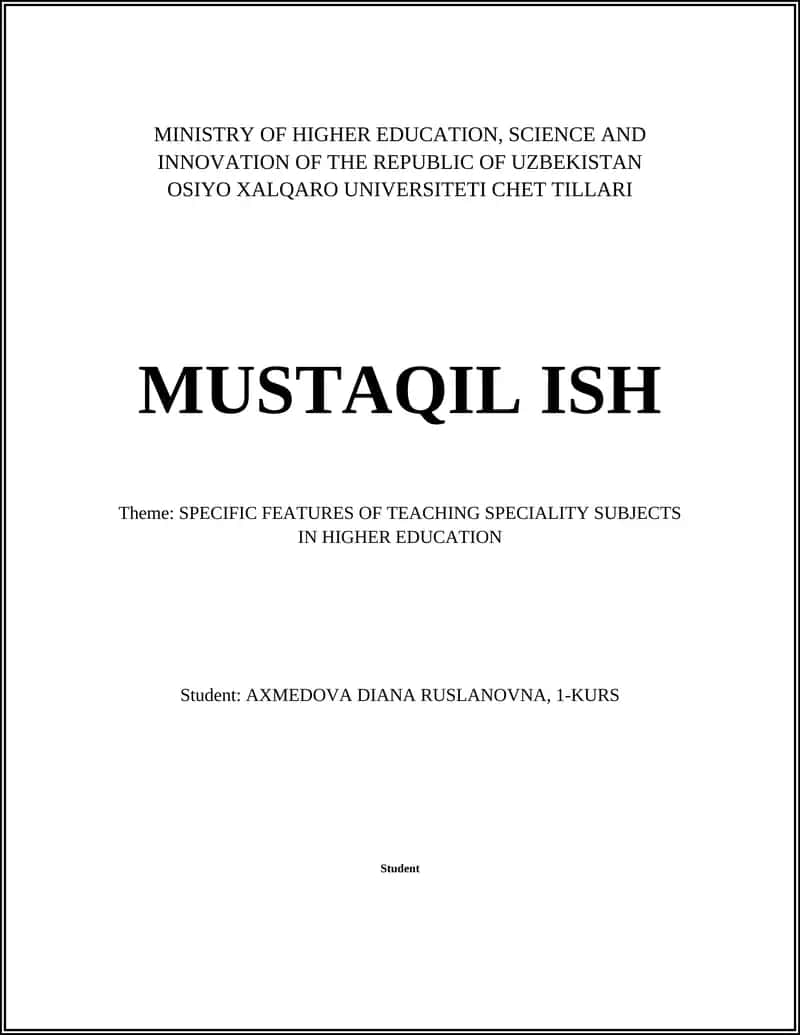 MINISTRY OF HIGHER EDUCATION, SCIENCE AND INNOVATION OF THE REPUBLIC OF UZBEKISTAN
OSIYO XALQARO UNIVERSITETI CHET TILLARI

MUSTAQIL ISH

Theme: SPECIFIC FEATURES OF TEACHING SPECIALITY SUBJECTS IN HIGHER EDUCATION

Student: AXMEDOVA DIANA RUSLANOVNA, 1-KURS

Student